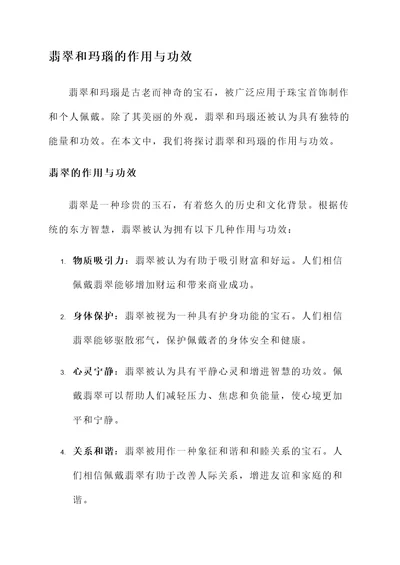 翡翠和玛瑙的作用与功效

翡翠和玛瑙是古老而神奇的宝石，被广泛应用于珠宝首饰制作和个人佩戴。除了其美丽的外观，翡翠和玛瑙还被认为具有独特的能量和功效。在本文中，我们将探讨翡翠和玛瑙的作用与功效。

翡翠的作用与功效

翡翠是一种珍贵的玉石，有着悠久的历史和文化背景。根据传统的东方智慧，翡翠被认为拥有以下几种作用与功效：

1. 物质吸引力：翡翠被认为有助于吸引财富和好运。人们相信佩戴翡翠能够增加财运和带来商业成功。

2. 身体保护：翡翠被视为一种具有护身功能的宝石。人们相信翡翠能够驱散邪气，保护佩戴者的身体安全和健康。

3. 心灵宁静：翡翠被认为具有平静心灵和增进智慧的功效。佩戴翡翠可以帮助人们减轻压力、焦虑和负能量，使心境更加平和宁静。

4. 关系和谐：翡翠被用作一种象征和谐和和睦关系的宝石。人们相信佩戴翡翠有助于改善人际关系，增进友谊和家庭的和谐。